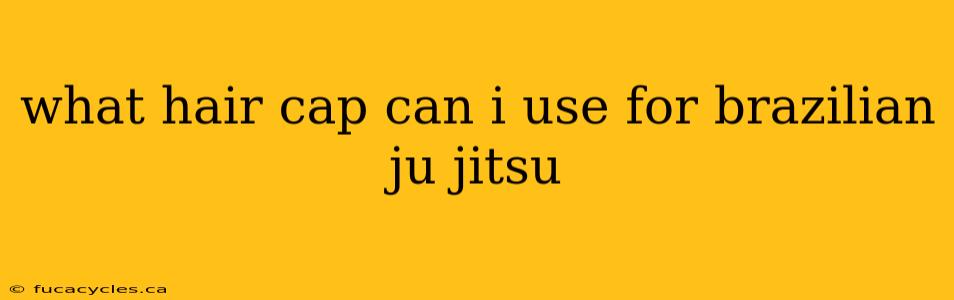 what hair cap can i use for brazilian ju jitsu

© fucacycles.ca